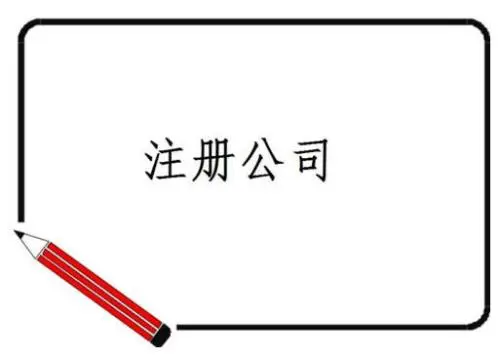 注册公司